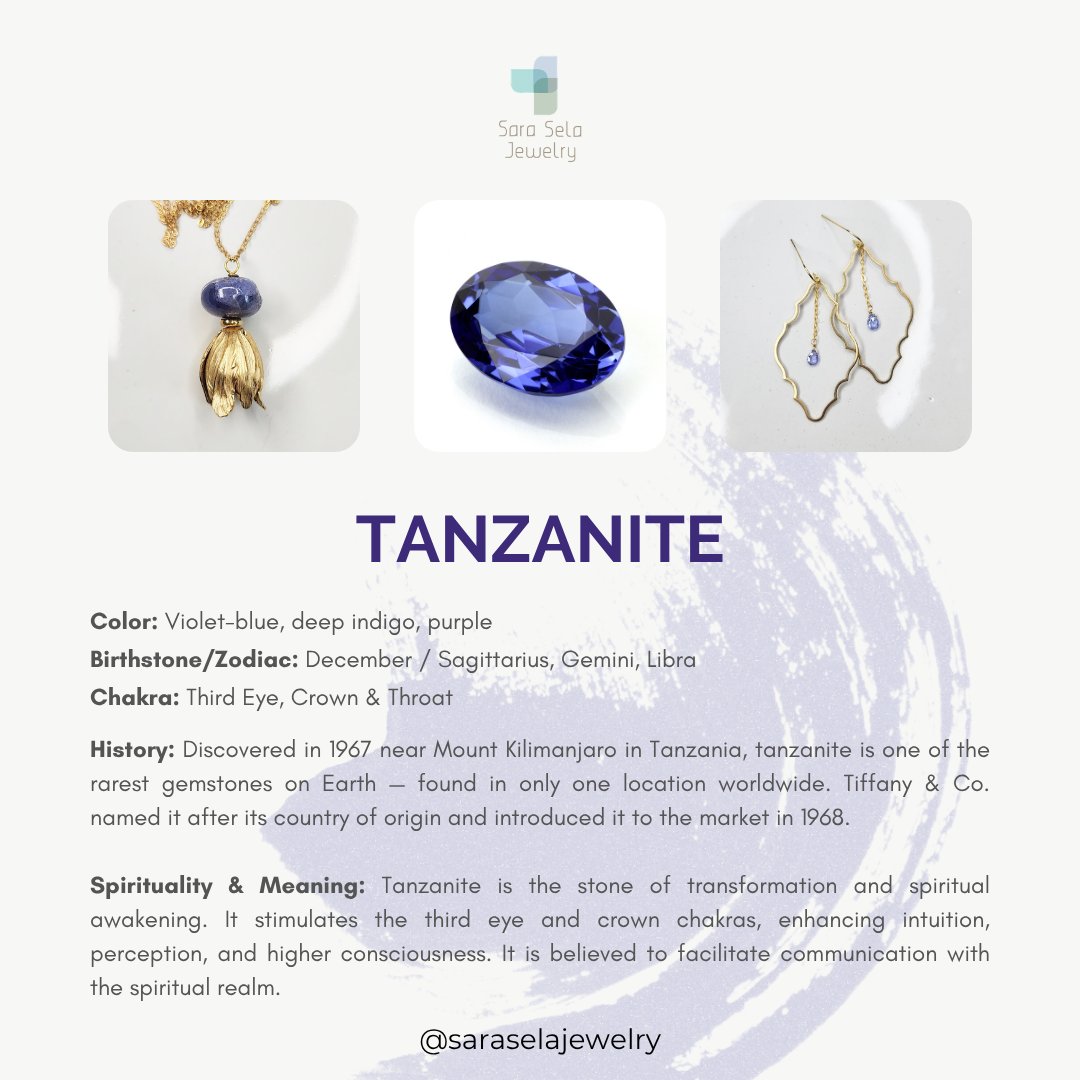 Sara Sela
Jewelry

TANZANITE

Color: Violet-blue, deep indigo, purple
Birthstone/Zodiac: December / Sagittarius, Gemini, Libra
Chakra: Third Eye, Crown & Throat

History: Discovered in 1967 near Mount Kilimanjaro in Tanzania, tanzanite is one of the rarest gemstones on Earth — found in only one location worldwide. Tiffany & Co. named it after its country of origin and introduced it to the market in 1968.

Spirituality & Meaning: Tanzanite is the stone of transformation and spiritual awakening. It stimulates the third eye and crown chakras, enhancing intuition, perception, and higher consciousness. It is believed to facilitate communication with the spiritual realm.

@saraselajewelry